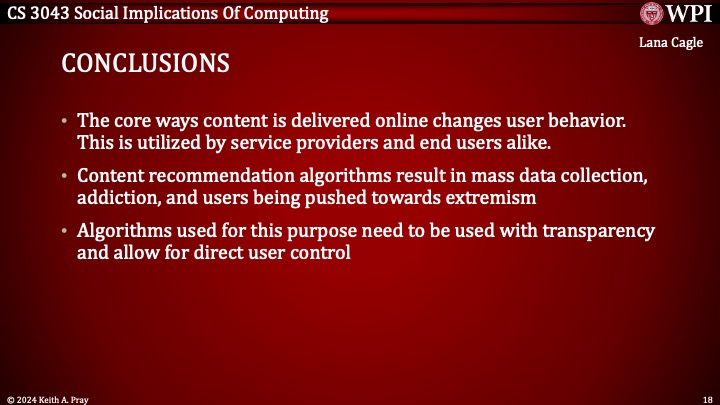 CS 3043 Social Implications Of Computing

WPI

Lana Cagle

CONCLUSIONS

• The core ways content is delivered online changes user behavior. This is utilized by service providers and end users alike.

• Content recommendation algorithms result in mass data collection, addiction, and users being pushed towards extremism

• Algorithms used for this purpose need to be used with transparency and allow for direct user control

© 2024 Keith A. Pray

18